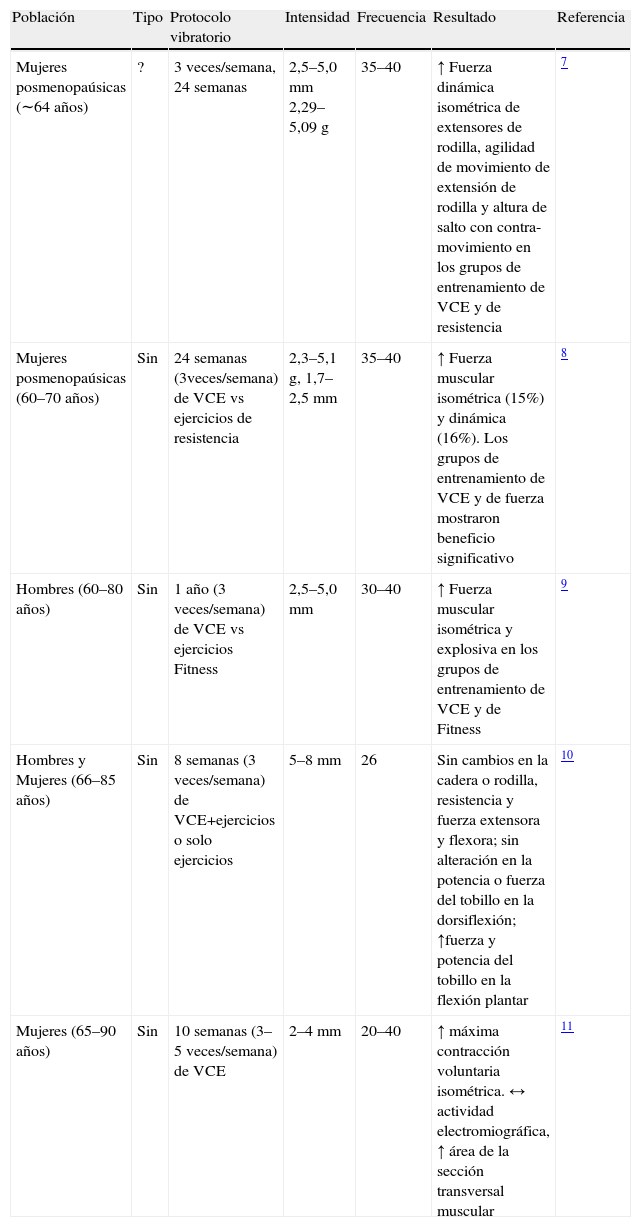 | Población | Tipo | Protocolo vibratorio | Intensidad | Frecuencia | Resultado | Referencia |
|---|---|---|---|---|---|---|
| Mujeres posmenopaúsicas (∼64 años) | ? | 3 veces/semana, 24 semanas | 2,5–5,0 mm 2,29–5,09 g | 35–40 | ↑ Fuerza dinámica isométrica de extensores de rodilla, agilidad de movimiento de extensión de rodilla y altura de salto con contra-movimiento en los grupos de entrenamiento de VCE y de resistencia | 7 |
| Mujeres posmenopaúsicas (60–70 años) | Sin | 24 semanas (3veces/semana) de VCE vs ejercicios de resistencia | 2,3–5,1 g, 1,7–2,5 mm | 35–40 | ↑ Fuerza muscular isométrica (15%) y dinámica (16%). Los grupos de entrenamiento de VCE y de fuerza mostraron beneficio significativo | 8 |
| Hombres (60–80 años) | Sin | 1 año (3 veces/semana) de VCE vs ejercicios Fitness | 2,5–5,0 mm | 30–40 | ↑ Fuerza muscular isométrica y explosiva en los grupos de entrenamiento de VCE y de Fitness | 9 |
| Hombres y Mujeres (66–85 años) | Sin | 8 semanas (3 veces/semana) de VCE+ejercicios o solo ejercicios | 5–8 mm | 26 | Sin cambios en la cadera o rodilla, resistencia y fuerza extensora y flexora; sin alteración en la potencia o fuerza del tobillo en la dorsiflexión; ↑fuerza y potencia del tobillo en la flexión plantar | 10 |
| Mujeres (65–90 años) | Sin | 10 semanas (3–5 veces/semana) de VCE | 2–4 mm | 20–40 | ↑ máxima contracción voluntaria isométrica. ↔ actividad electromiográfica, ↑ área de la sección transversal muscular | 11 |